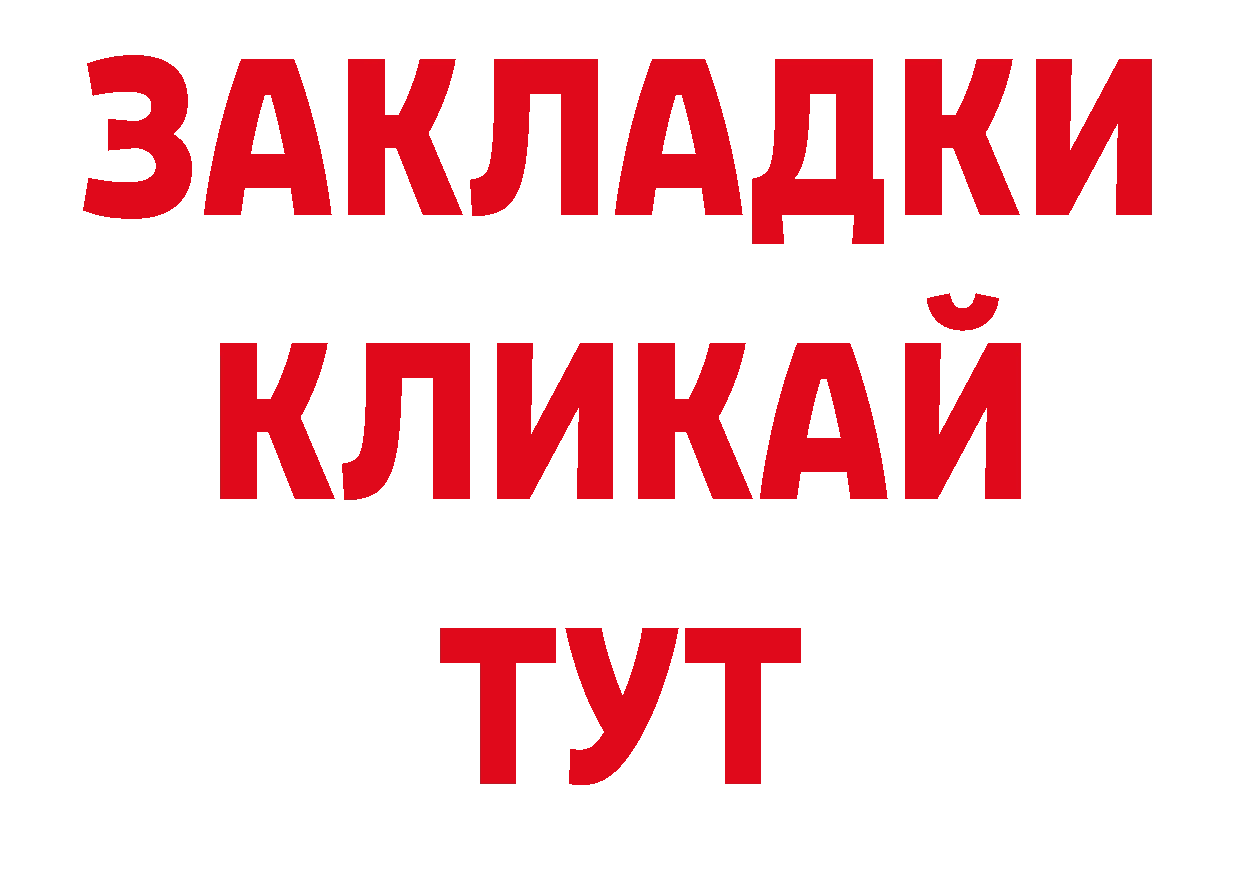 ЗАКЛАДКИ
КЛИКАЙ
ТУТ